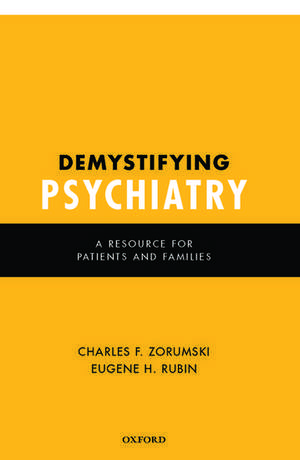 DEMYSTIFYING
PSYCHIATRY

A RESOURCE FOR
PATIENTS AND FAMILIES

CHARLES F. ZORUMSKI
EUGENE H. RUBIN

OXFORD